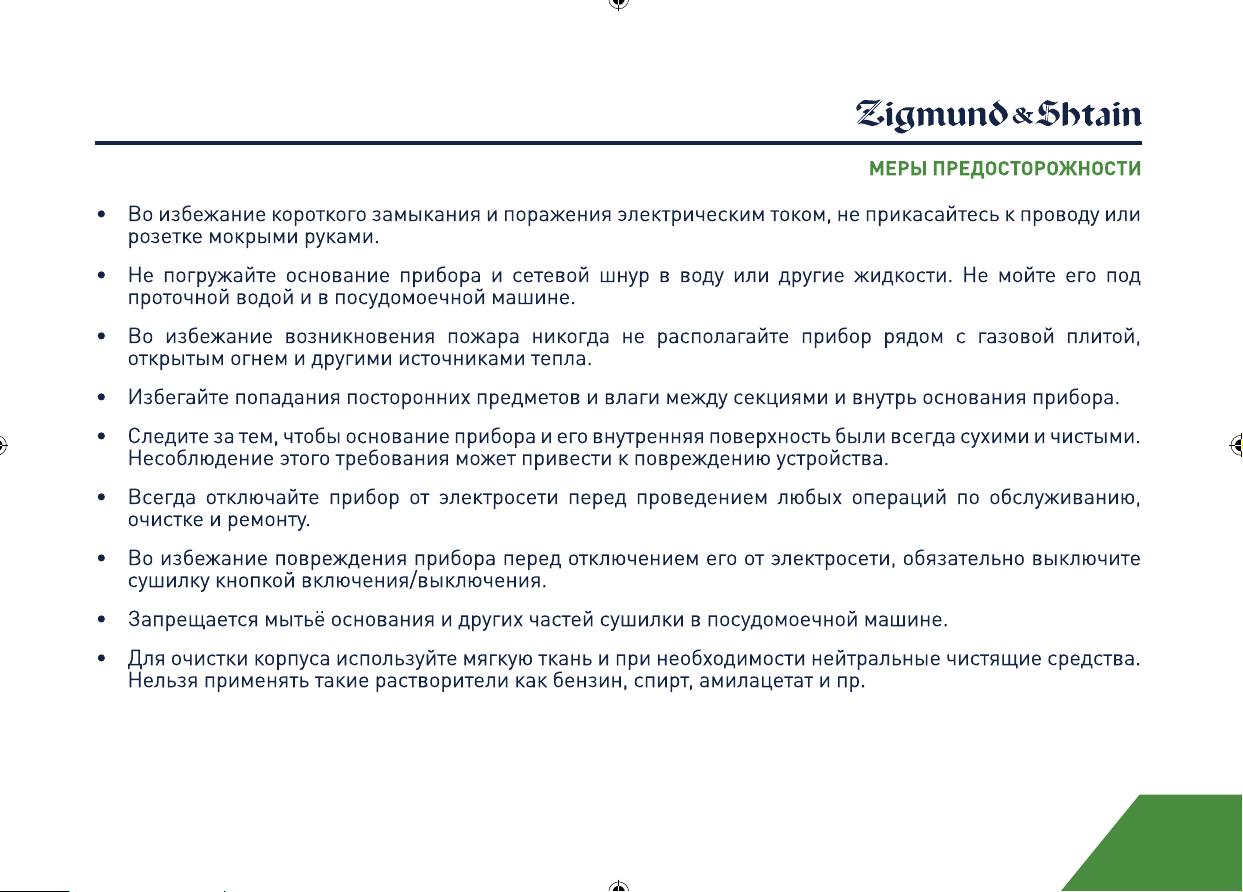 Zigmund & Shtain

МЕРЫ ПРЕДОСТОРОЖНОСТИ

• Во избежание короткого замыкания и поражения электрическим током, не прикасайтесь к проводу или розетке мокрыми руками.

• Не погружайте основание прибора и сетевой шнур в воду или другие жидкости. Не мойте его под проточной водой и в посудомоечной машине.

• Во избежание возникновения пожара никогда не располагайте прибор рядом с газовой плитой, открытым огнем и другими источниками тепла.

• Избегайте попадания посторонних предметов и влаги между секциями и внутрь основания прибора.

• Следите за тем, чтобы основание прибора и его внутренняя поверхность были всегда сухими и чистыми. Несоблюдение этого требования может привести к повреждению устройства.

• Всегда отключайте прибор от электросети перед проведением любых операций по обслуживанию, очистке и ремонту.

• Во избежание повреждения прибора перед отключением его от электросети, обязательно выключите сушилку кнопкой включения/выключения.

• Запрещается мытьё основания и других частей сушилки в посудомоечной машине.

• Для очистки корпуса используйте мягкую ткань и при необходимости нейтральные чистящие средства. Нельзя применять такие растворители как бензин, спирт, амилацетат и пр.